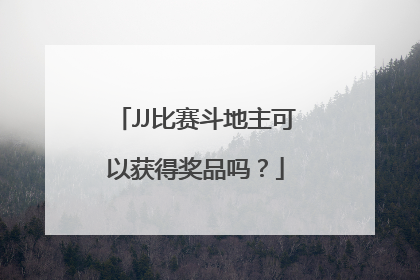 「JJ比赛斗地主可以获得奖品吗？」